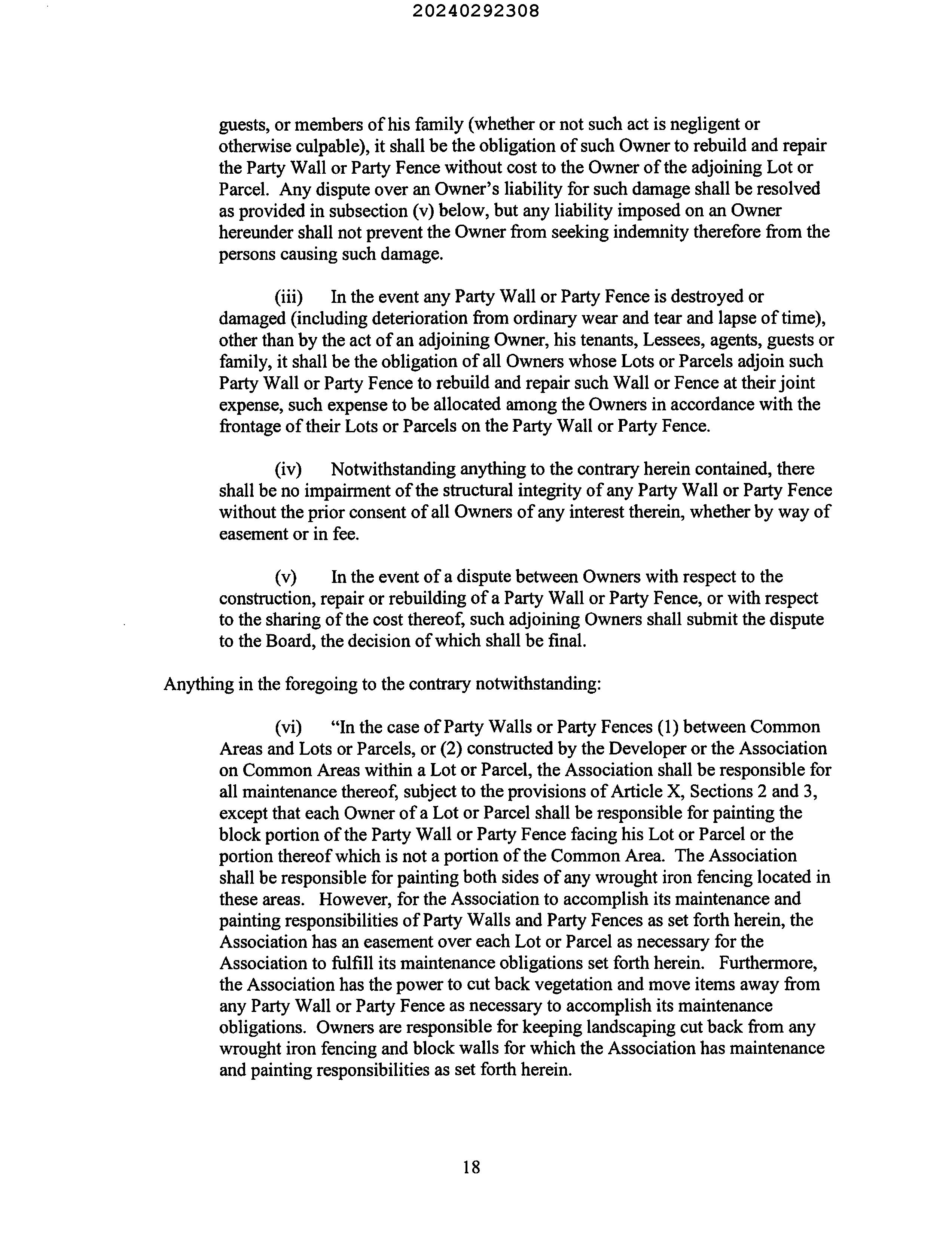 20240292308

guests, or members of his family (whether or not such act is negligent or otherwise culpable), it shall be the obligation of such Owner to rebuild and repair the Party Wall or Party Fence without cost to the Owner of the adjoining Lot or Parcel. Any dispute over an Owner's liability for such damage shall be resolved as provided in subsection (v) below, but any liability imposed on an Owner hereunder shall not prevent the Owner from seeking indemnity therefore from the persons causing such damage.

(iii) In the event any Party Wall or Party Fence is destroyed or damaged (including deterioration from ordinary wear and tear and lapse of time), other than by the act of an adjoining Owner, his tenants, Lessees, agents, guests or family, it shall be the obligation of all Owners whose Lots or Parcels adjoin such Party Wall or Party Fence to rebuild and repair such Wall or Fence at their joint expense, such expense to be allocated among the Owners in accordance with the frontage of their Lots or Parcels on the Party Wall or Party Fence.

(iv) Notwithstanding anything to the contrary herein contained, there shall be no impairment of the structural integrity of any Party Wall or Party Fence without the prior consent of all Owners of any interest therein, whether by way of easement or in fee.

(v) In the event of a dispute between Owners with respect to the construction, repair or rebuilding of a Party Wall or Party Fence, or with respect to the sharing of the cost thereof, such adjoining Owners shall submit the dispute to the Board, the decision of which shall be final.

Anything in the foregoing to the contrary notwithstanding:

(vi) "In the case of Party Walls or Party Fences (1) between Common Areas and Lots or Parcels, or (2) constructed by the Developer or the Association on Common Areas within a Lot or Parcel, the Association shall be responsible for all maintenance thereof, subject to the provisions of Article X, Sections 2 and 3, except that each Owner of a Lot or Parcel shall be responsible for painting the block portion of the Party Wall or Party Fence facing his Lot or Parcel or the portion thereof which is not a portion of the Common Area. The Association shall be responsible for painting both sides of any wrought iron fencing located in these areas. However, for the Association to accomplish its maintenance and painting responsibilities of Party Walls and Party Fences as set forth herein, the Association has an easement over each Lot or Parcel as necessary for the Association to fulfill its maintenance obligations set forth herein. Furthermore, the Association has the power to cut back vegetation and move items away from any Party Wall or Party Fence as necessary to accomplish its maintenance obligations. Owners are responsible for keeping landscaping cut back from any wrought iron fencing and block walls for which the Association has maintenance and painting responsibilities as set forth herein.

18